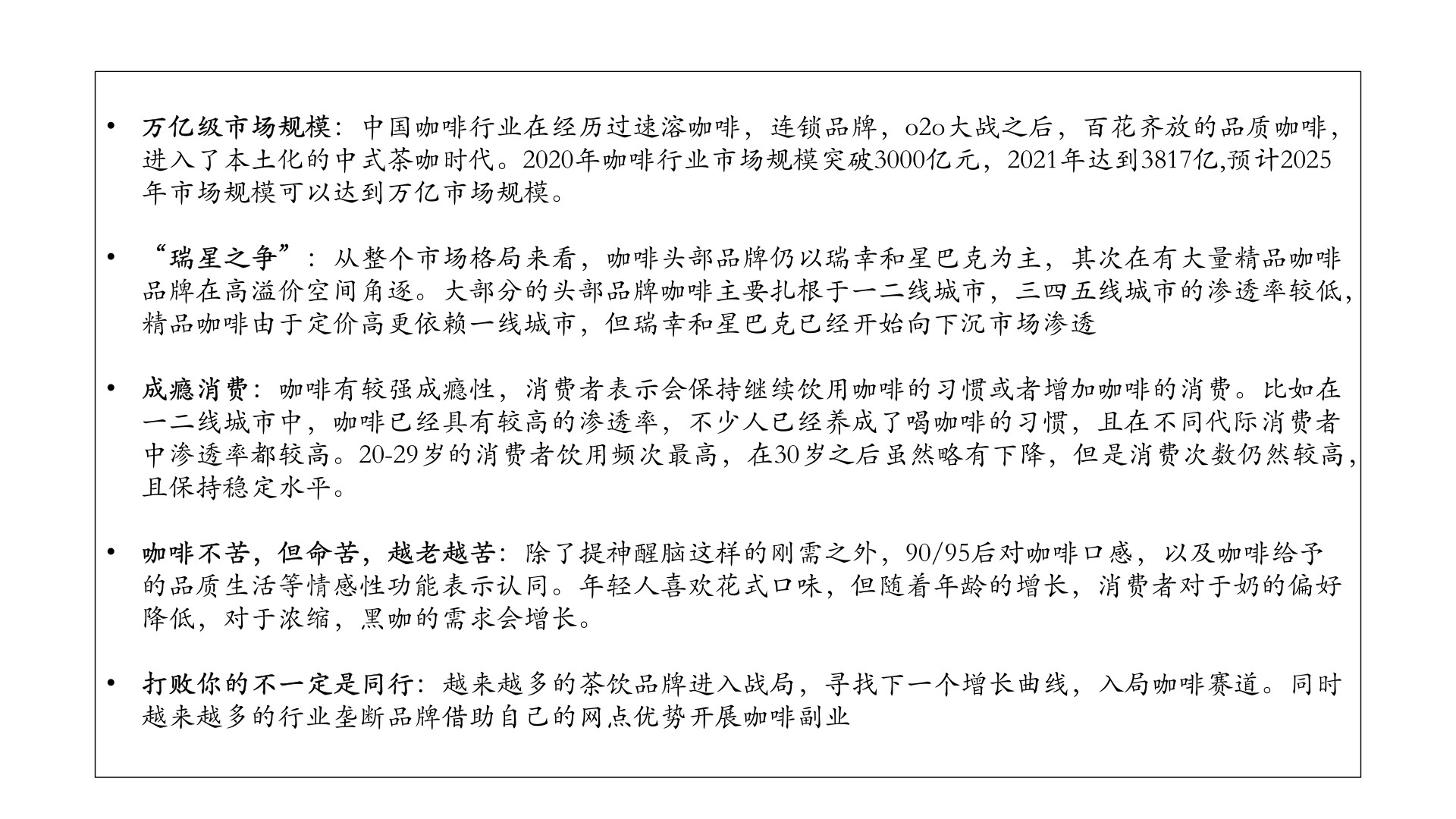 • 万亿级市场规模：中国咖啡行业在经历过速溶咖啡，连锁品牌，o2o大战之后，百花齐放的品质咖啡，进入了本土化的中式茶咖时代。2020年咖啡行业市场规模突破3000亿元，2021年达到3817亿,预计2025年市场规模可以达到万亿市场规模。

• “瑞星之争”：从整个市场格局来看，咖啡头部品牌仍以瑞幸和星巴克为主，其次在有大量精品咖啡品牌在高溢价空间角逐。大部分的头部品牌咖啡主要扎根于一二线城市，三四五线城市的渗透率较低，精品咖啡由于定价高更依赖一线城市，但瑞幸和星巴克已经开始向下沉市场渗透

• 成瘾消费：咖啡有较强成瘾性，消费者表示会保持继续饮用咖啡的习惯或者增加咖啡的消费。比如在一二线城市中，咖啡已经具有较高的渗透率，不少人已经养成了喝咖啡的习惯，且在不同代际消费者中渗透率都较高。20-29岁的消费者饮用频次最高，在30岁之后虽然略有下降，但是消费次数仍然较高，且保持稳定水平。

• 咖啡不苦，但命苦，越老越苦：除了提神醒脑这样的刚需之外，90/95后对咖啡口感，以及咖啡给予的品质生活等情感性功能表示认同。年轻人喜欢花式口味，但随着年龄的增长，消费者对于奶的偏好降低，对于浓缩，黑咖的需求会增长。

• 打败你的不一定是同行：越来越多的茶饮品牌进入战局，寻找下一个增长曲线，入局咖啡赛道。同时越来越多的行业垄断品牌借助自己的网点优势开展咖啡副业